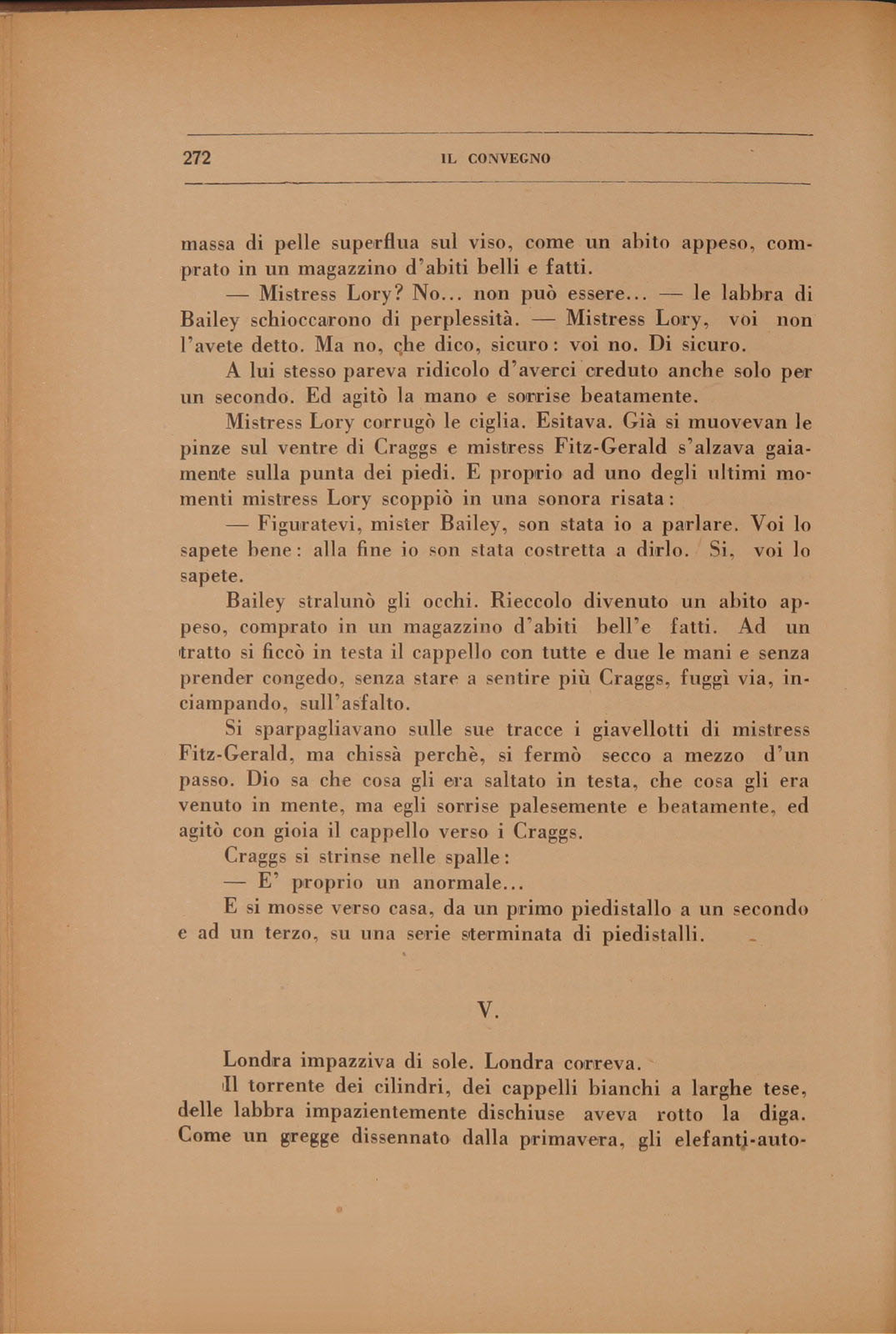 272 IL CONVEGNO

massa di pelle superflua sul viso, come un abito appeso, comprato in un magazzino d'abiti belli e fatti.

— Mistress Lory? No... non può essere... — le labbra di Bailey schioccarono di perplessità. — Mistress Lory, voi non l'avete detto. Ma no, che dico, sicuro: voi no. Di sicuro.

A lui stesso pareva ridicolo d'averci creduto anche solo per un secondo. Ed agitò la mano e sorrise beatamente.

Mistress Lory corrugò le ciglia. Esitava. Già si muovevan le pinze sul ventre di Craggs e mistress Fitz-Gerald s'alzava gaiamente sulla punta dei piedi. E proprio ad uno degli ultimi momenti mistress Lory scoppiò in una sonora risata:

— Figuratevi, mister Bailey, son stata io a parlare. Voi lo sapete bene: alla fine io son stata costretta a dirlo. Si, voi lo sapete.

Bailey stralunò gli occhi. Rieccolo divenuto un abito appeso, comprato in un magazzino d'abiti bell'e fatti. Ad un tratto si ficcò in testa il cappello con tutte e due le mani e senza prender congedo, senza stare a sentire più Craggs, fuggì via, inciampando, sull'asfalto.

Si sparpagliavano sulle sue tracce i giavellotti di mistress Fitz-Gerald, ma chissà perchè, si fermò secco a mezzo d'un passo. Dio sa che cosa gli era saltato in testa, che cosa gli era venuto in mente, ma egli sorrise palesemente e beatamente, ed agitò con gioia il cappello verso i Craggs.

Craggs si strinse nelle spalle:

— E' proprio un anormale...

E si mosse verso casa, da un primo piedistallo a un secondo e ad un terzo, su una serie sterminata di piedistalli.

V.

Londra impazziva di sole. Londra correva.

Il torrente dei cilindri, dei cappelli bianchi a larghe tese, delle labbra impazientemente dischiuse aveva rotto la diga. Come un gregge dissennato dalla primavera, gli elefanti-auto-